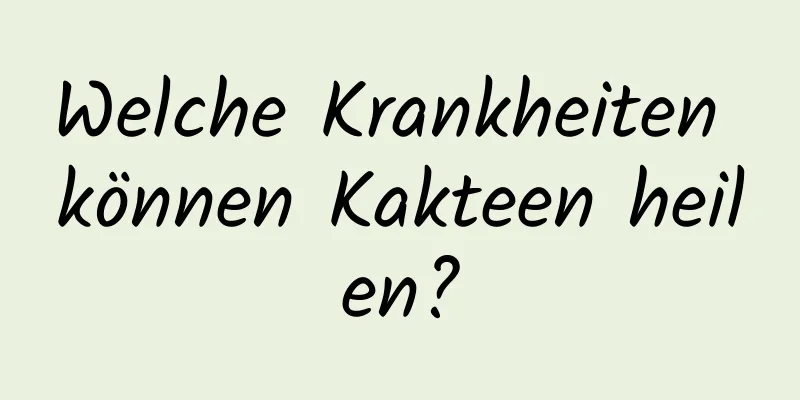 Welche Krankheiten können Kakteen heilen?